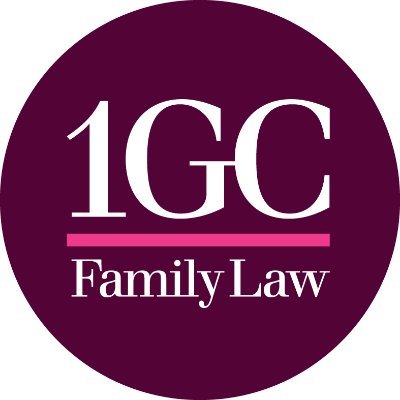 1GC

Family Law